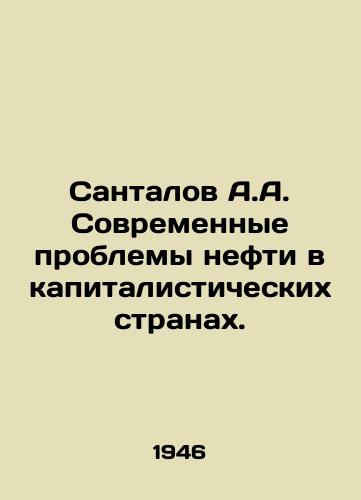 Санталов А.А. Современные проблемы нефти в капиталистических странах.

1946